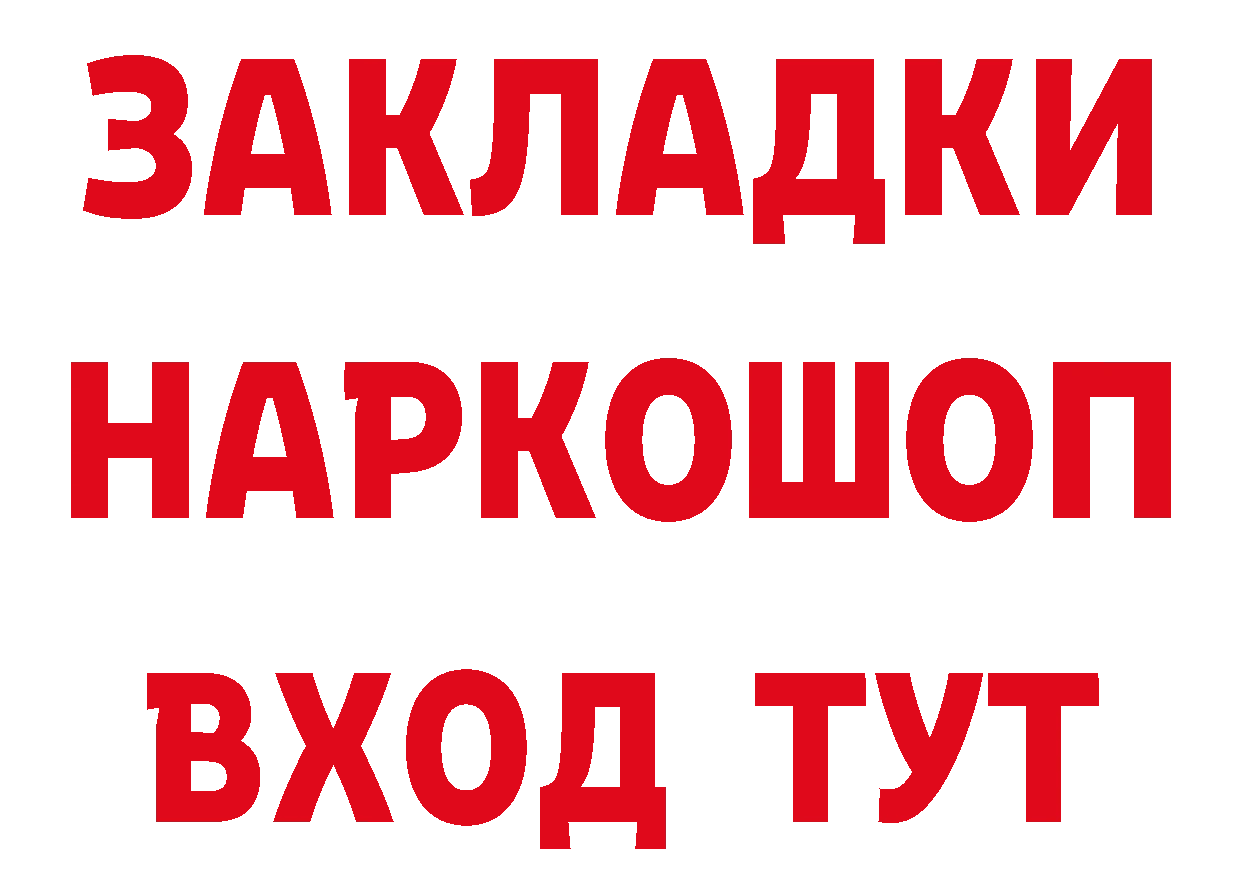 ЗАКЛАДКИ НАРКОШОП ВХОД ТУТ